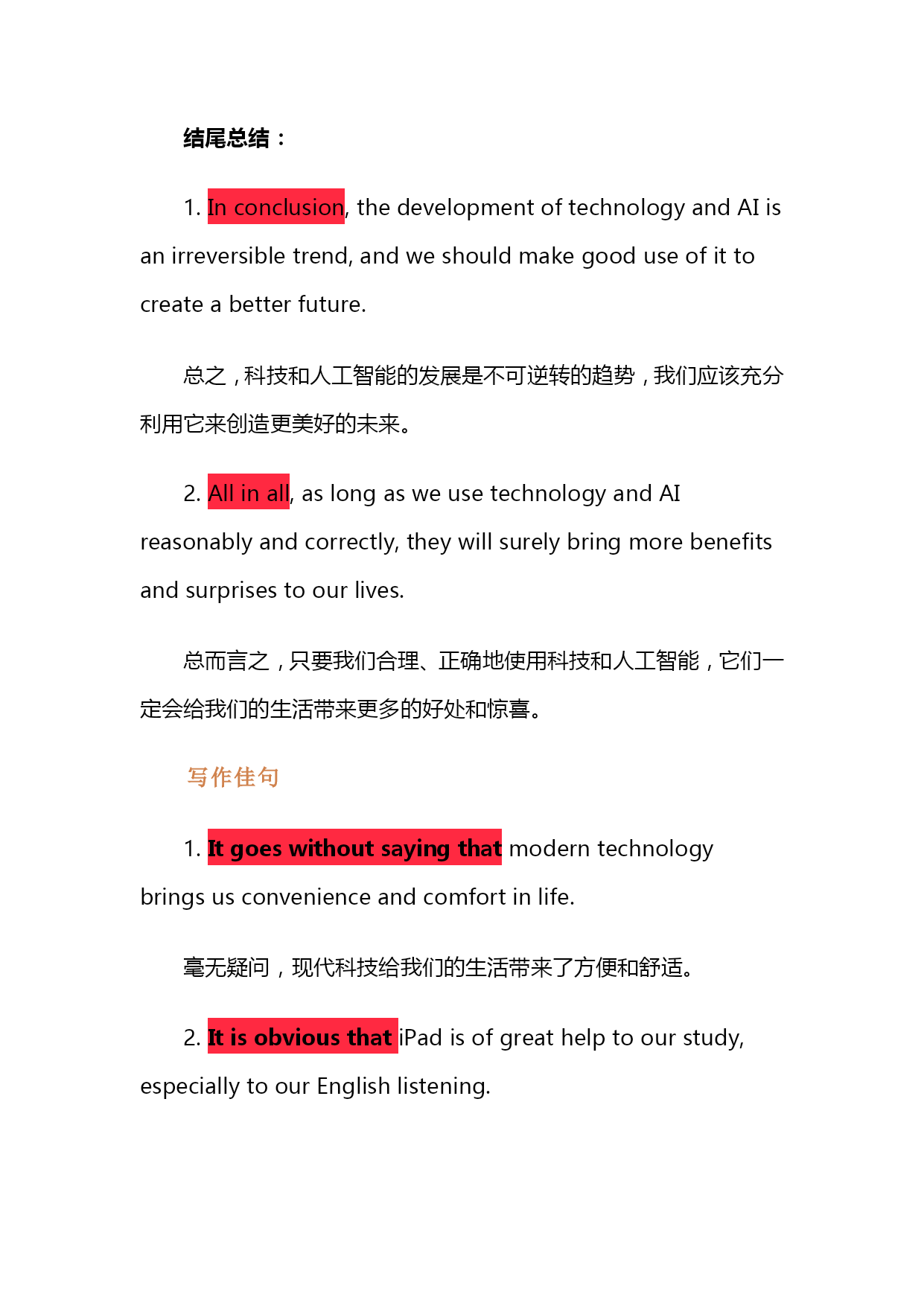 结尾总结：

1. In conclusion, the development of technology and AI is an irreversible trend, and we should make good use of it to create a better future.

总之，科技和人工智能的发展是不可逆转的趋势，我们应该充分利用它来创造更美好的未来。

2. All in all, as long as we use technology and AI reasonably and correctly, they will surely bring more benefits and surprises to our lives.

总而言之，只要我们合理、正确地使用科技和人工智能，它们一定会给我们的生活带来更多的好处和惊喜。

写作佳句

1. It goes without saying that modern technology brings us convenience and comfort in life.

毫无疑问，现代科技给我们的生活带来了方便和舒适。

2. It is obvious that iPad is of great help to our study, especially to our English listening.